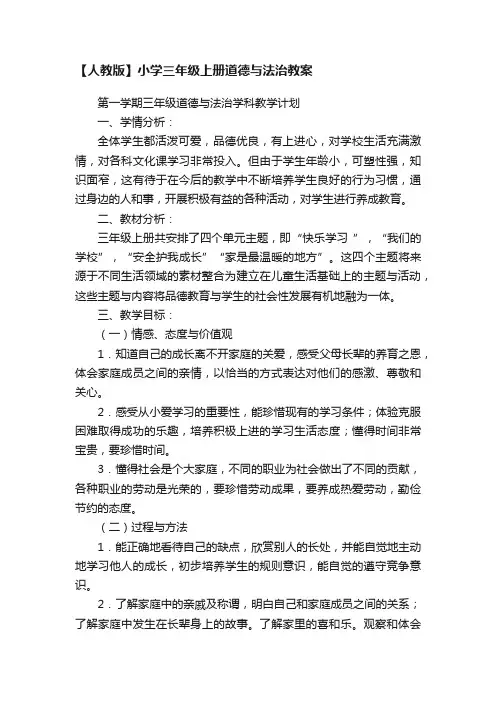 【人教版】小学三年级上册道德与法治教案

第一学期三年级道德与法治学科教学计划

一、学情分析：

全体学生都活泼可爱，品德优良，有上进心，对学校生活充满激情，对各科文化课学习非常投入。但由于学生年龄小，可塑性强，知识面窄，这有待于在今后的教学中不断培养学生良好的行为习惯，通过身边的人和事，开展积极有益的各种活动，对学生进行养成教育。

二、教材分析：

三年级上册共安排了四个单元主题，即“快乐学习 ”，“我们的学校”，“安全护我成长” “家是最温暖的地方”。这四个主题将来源于不同生活领域的素材整合为建立在儿童生活基础上的主题与活动，这些主题与内容将品德教育与学生的社会性发展有机地融为一体。

三、教学目标：

（一）情感、态度与价值观

1．知道自己的成长离不开家庭的关爱，感受父母长辈的养育之恩，体会家庭成员之间的亲情，以恰当的方式表达对他们的感激、尊敬和关心。

2．感受从小爱学习的重要性，能珍惜现有的学习条件；体验克服困难取得成功的乐趣，培养积极上进的学习生活态度；懂得时间非常宝贵，要珍惜时间。

3．懂得社会是个大家庭，不同的职业为社会做出了不同的贡献，各种职业的劳动是光荣的，要珍惜劳动成果，要养成热爱劳动，勤俭节约的态度。

（二）过程与方法

1．能正确地看待自己的缺点，欣赏别人的长处，并能自觉地主动地学习他人的成长，初步培养学生的规则意识，能自觉的遵守竞争意识。

2．了解家庭中的亲戚及称谓，明白自己和家庭成员之间的关系；了解家庭中发生在长辈身上的故事。了解家里的喜和乐。观察和体会